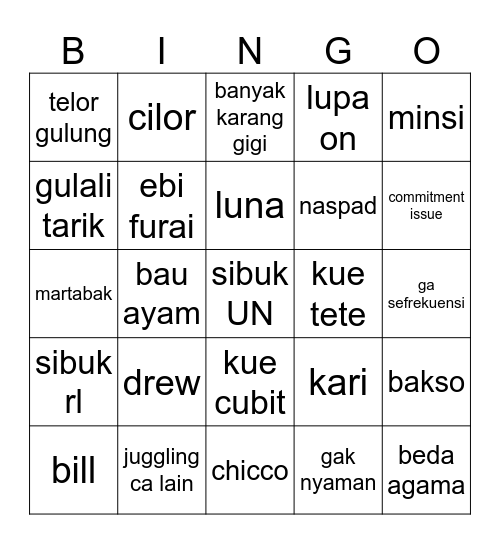 | B | I | N | G | O |
|---|---|---|---|---|
| telor gulung | cilor | banyak karang gigi | lupa on | minsi |
| gulali tarik | ebi furai | luna | naspad | commitment issue |
| martabak | bau ayam | sibuk UN | kue tete | ga sefrekuensi |
| sibuk rl | drew | kue cubit | kari | bakso |
| bill | juggling ca lain | chicco | gak nyaman | beda agama |